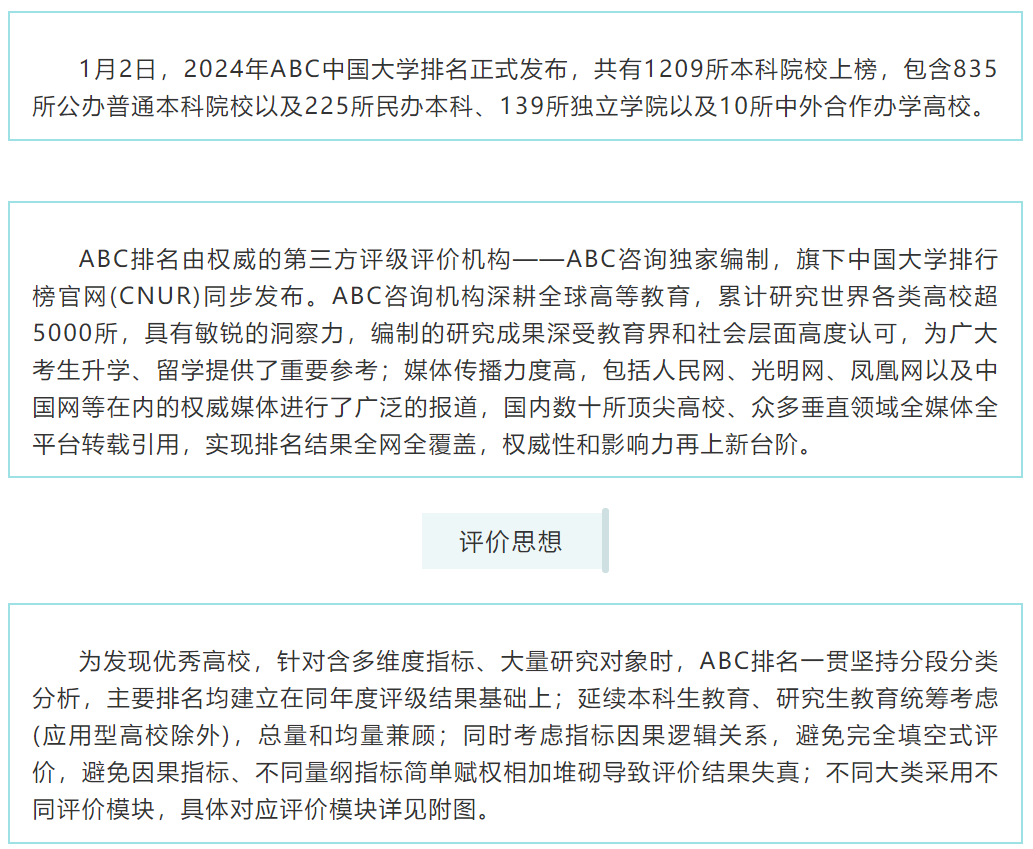 1月2日，2024年ABC中国大学排名正式发布，共有1209所本科院校上榜，包含835所公办普通本科院校以及225所民办本科、139所独立学院以及10所中外合作办学高校。

ABC排名由权威的第三方评级评价机构——ABC咨询独家编制，旗下中国大学排行榜官网(CNUR)同步发布。ABC咨询机构深耕全球高等教育，累计研究世界各类高校超5000所，具有敏锐的洞察力，编制的研究成果深受教育界和社会层面高度认可，为广大考生升学、留学提供了重要参考；媒体传播力度高，包括人民网、光明网、凤凰网以及中国网等在内的权威媒体进行了广泛的报道，国内数十所顶尖高校、众多垂直领域全媒体全平台转载引用，实现排名结果全网全覆盖，权威性和影响力再上新台阶。

评价思想

为发现优秀高校，针对含多维度指标、大量研究对象时，ABC排名一贯坚持分段分类分析，主要排名均建立在同年度评级结果基础上；延续本科生教育、研究生教育统筹考虑(应用型高校除外)，总量和均量兼顾；同时考虑指标因果逻辑关系，避免完全填空式评价，避免因果指标、不同量纲指标简单赋权相加堆砌导致评价结果失真；不同大类采用不同评价模块，具体对应评价模块详见附图。